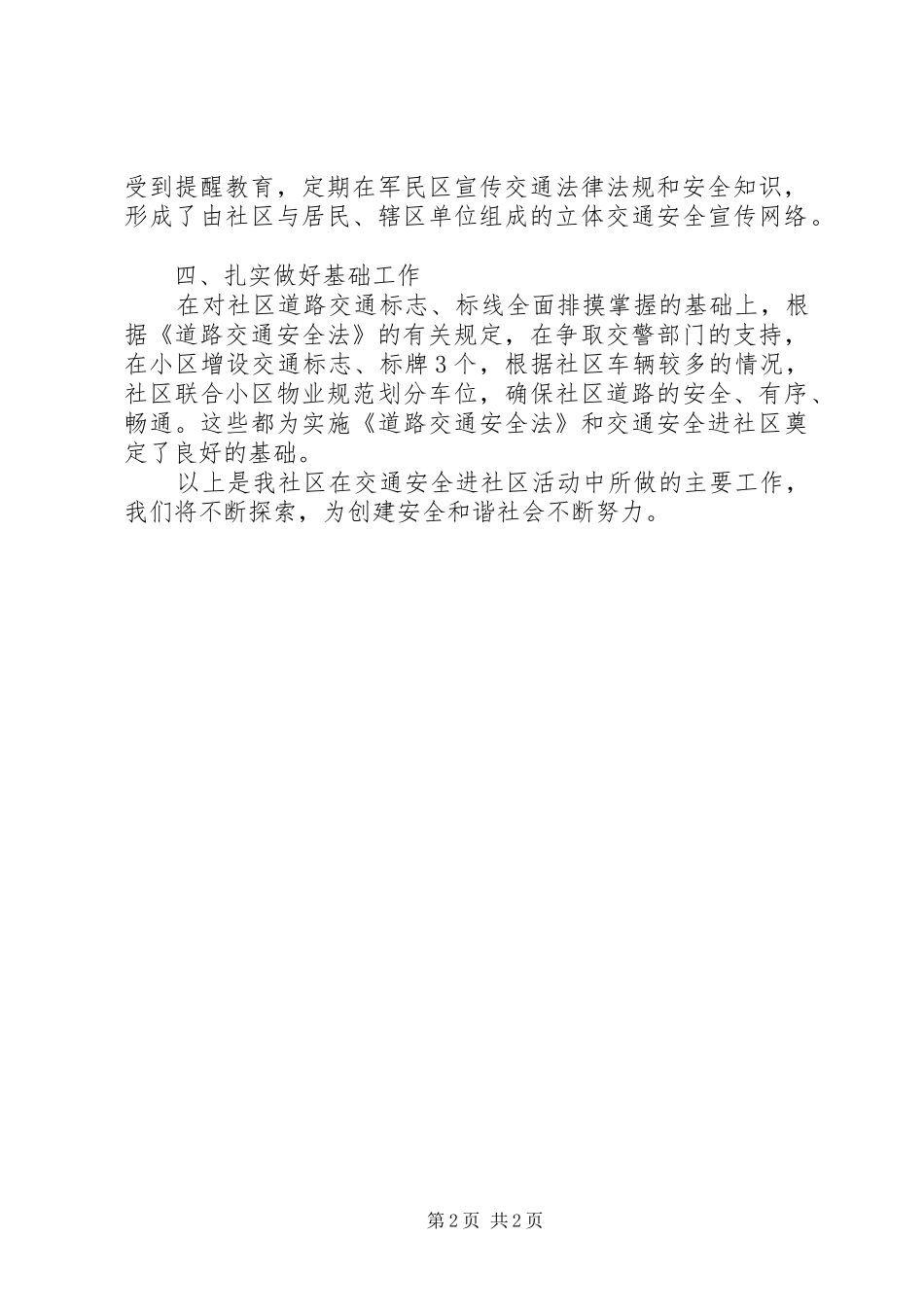 受到提醒教育，定期在军民区宣传交通法律法规和安全知识，形成了由社区与居民、辖区单位组成的立体交通安全宣传网络。

四、扎实做好基础工作

在对社区道路交通标志、标线全面排摸掌握的基础上，根据《道路交通安全法》的有关规定，在争取交警部门的支持，在小区增设交通标志、标牌3个，根据社区车辆较多的情况，社区联合小区物业规范划分车位，确保社区道路的安全、有序、畅通。这些都为实施《道路交通安全法》和交通安全进社区奠定了良好的基础。

以上是我社区在交通安全进社区活动中所做的主要工作，我们将不断探索，为创建安全和谐社会不断努力。

第2页 共2页